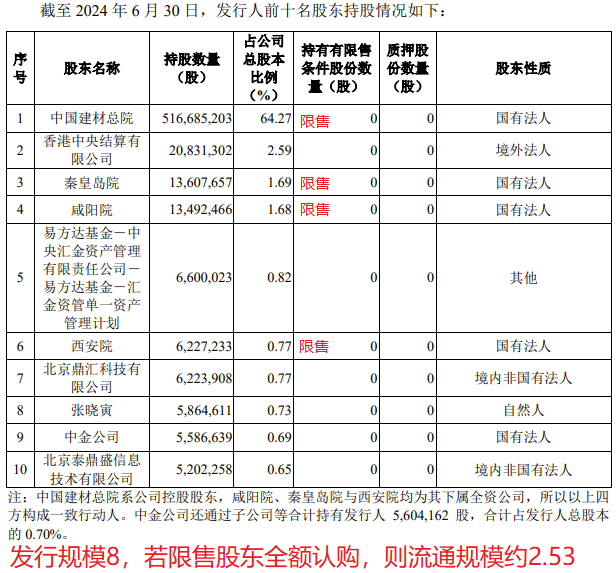 截至 2024 年 6 月 30 日，发行人前十名股东持股情况如下：

| 序号 | 股东名称 | 持股数量（股） | 占公司总股本比例（%） | 持有有限售条件股份数量（股） | 质押股份数量（股） | 股东性质 |
|---|---|---|---|---|---|---|
| 1 | 中国建材总院 | 516,685,203 | 64.27 | 限售 0 | 0 | 国有法人 |
| 2 | 香港中央结算有限公司 | 20,831,302 | 2.59 | 0 | 0 | 境外法人 |
| 3 | 秦皇岛院 | 13,607,657 | 1.69 | 限售 0 | 0 | 国有法人 |
| 4 | 咸阳院 | 13,492,466 | 1.68 | 限售 0 | 0 | 国有法人 |
| 5 | 易方达基金－中央汇金资产管理有限责任公司－易方达基金－汇金资管单一资产管理计划 | 6,600,023 | 0.82 | 0 | 0 | 其他 |
| 6 | 西安院 | 6,227,233 | 0.77 | 限售 0 | 0 | 国有法人 |
| 7 | 北京鼎汇科技有限公司 | 6,223,908 | 0.77 | 0 | 0 | 境内非国有法人 |
| 8 | 张晓寅 | 5,864,611 | 0.73 | 0 | 0 | 自然人 |
| 9 | 中金公司 | 5,586,639 | 0.69 | 0 | 0 | 国有法人 |
| 10 | 北京泰鼎盛信息技术有限公司 | 5,202,258 | 0.65 | 0 | 0 | 境内非国有法人 |

注：中国建材总院系公司控股股东，咸阳院、秦皇岛院与西安院均为其下属全资公司，所以以上四方构成一致行动人。中金公司还通过子公司等合计持有发行人 5,604,162 股，合计占发行人总股本的 0.70%。

发行规模8，若限售股东全额认购，则流通规模约2.53